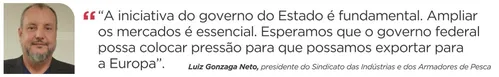 “A iniciativa do governo do Estado é fundamental. Ampliar os mercados é essencial. Esperamos que o governo federal possa colocar pressão para que possamos exportar para a Europa”.

Luiz Gonzaga Neto, presidente do Sindicato das Indústrias e dos Armadores de Pesca